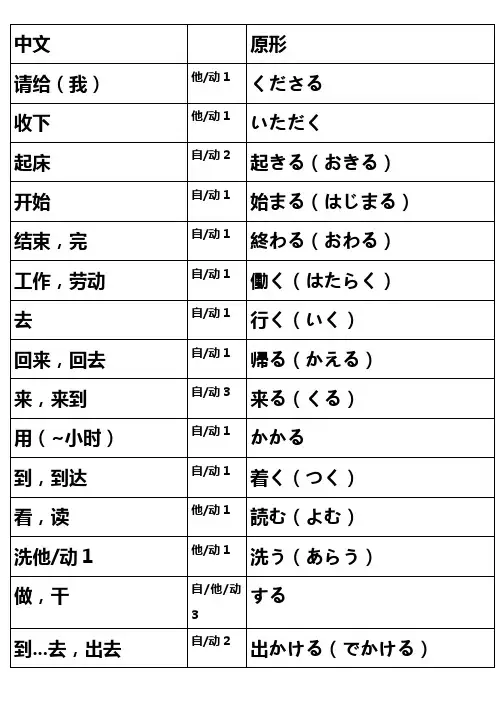 | 中文 | | 原形 |
|---|---|---|
| 请给（我） | 他/动 1 | くださる |
| 收下 | 他/动 1 | いただく |
| 起床 | 自/动 2 | 起きる（おきる） |
| 开始 | 自/动 1 | 始まる（はじまる） |
| 结束，完 | 自/动 1 | 終わる（おわる） |
| 工作，劳动 | 自/动 1 | 働く（はたらく） |
| 去 | 自/动 1 | 行く（いく） |
| 回来，回去 | 自/动 1 | 帰る（かえる） |
| 来，来到 | 自/动 3 | 来る（くる） |
| 用（~小时） | 自/动 1 | かかる |
| 到，到达 | 自/动 1 | 着く（つく） |
| 看，读 | 他/动 1 | 読む（よむ） |
| 洗他/动 1 | 他/动 1 | 洗う（あらう） |
| 做，干 | 自/他/动 3 | する |
| 到...去，出去 | 自/动 2 | 出かける（でかける） |